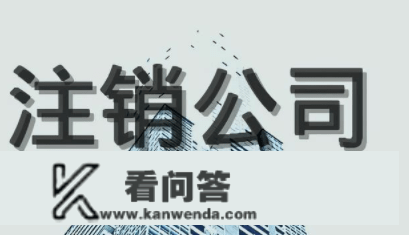 注销公司

K 看问答
www.kanwenda.com